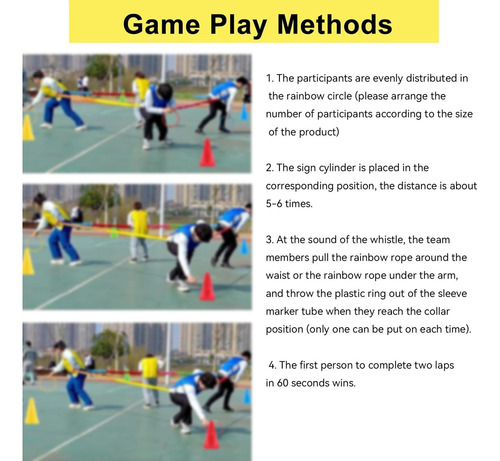 Game Play Methods

1. The participants are evenly distributed in the rainbow circle (please arrange the number of participants according to the size of the product)

2. The sign cylinder is placed in the corresponding position, the distance is about 5-6 times.

3. At the sound of the whistle, the team members pull the rainbow rope around the waist or the rainbow rope under the arm, and throw the plastic ring out of the sleeve marker tube when they reach the collar position (only one can be put on each time).

4. The first person to complete two laps in 60 seconds wins.